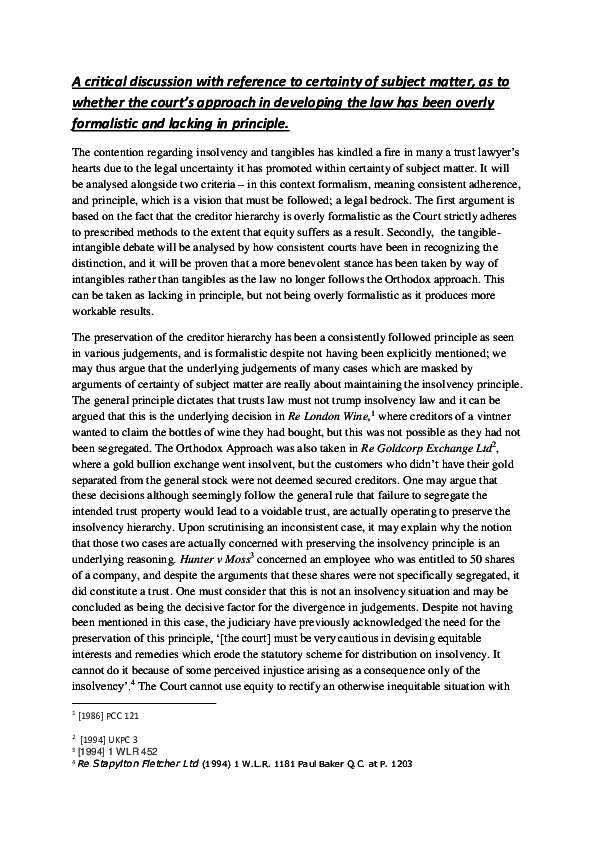 A critical discussion with reference to certainty of subject matter, as to whether the court's approach in developing the law has been overly formalistic and lacking in principle.

The contention regarding insolvency and tangibles has kindled a fire in many a trust lawyer's hearts due to the legal uncertainty it has promoted within certainty of subject matter. It will be analysed alongside two criteria – in this context formalism, meaning consistent adherence, and principle, which is a vision that must be followed; a legal bedrock. The first argument is based on the fact that the creditor hierarchy is overly formalistic as the Court strictly adheres to prescribed methods to the extent that equity suffers as a result. Secondly, the tangible-intangible debate will be analysed by how consistent courts have been in recognizing the distinction, and it will be proven that a more benevolent stance has been taken by way of intangibles rather than tangibles as the law no longer follows the Orthodox approach. This can be taken as lacking in principle, but not being overly formalistic as it produces more workable results.

The preservation of the creditor hierarchy has been a consistently followed principle as seen in various judgements, and is formalistic despite not having been explicitly mentioned; we may thus argue that the underlying judgements of many cases which are masked by arguments of certainty of subject matter are really about maintaining the insolvency principle. The general principle dictates that trusts law must not trump insolvency law and it can be argued that this is the underlying decision in Re London Wine,$^1$ where creditors of a vintner wanted to claim the bottles of wine they had bought, but this was not possible as they had not been segregated. The Orthodox Approach was also taken in Re Goldcorp Exchange Ltd$^2$, where a gold bullion exchange went insolvent, but the customers who didn't have their gold separated from the general stock were not deemed secured creditors. One may argue that these decisions although seemingly follow the general rule that failure to segregate the intended trust property would lead to a voidable trust, are actually operating to preserve the insolvency hierarchy. Upon scrutinising an inconsistent case, it may explain why the notion that those two cases are actually concerned with preserving the insolvency principle is an underlying reasoning. Hunter v Moss$^3$ concerned an employee who was entitled to 50 shares of a company, and despite the arguments that these shares were not specifically segregated, it did constitute a trust. One must consider that this is not an insolvency situation and may be concluded as being the decisive factor for the divergence in judgements. Despite not having been mentioned in this case, the judiciary have previously acknowledged the need for the preservation of this principle, '[the court] must be very cautious in devising equitable interests and remedies which erode the statutory scheme for distribution on insolvency. It cannot do it because of some perceived injustice arising as a consequence only of the insolvency'.$^4$ The Court cannot use equity to rectify an otherwise inequitable situation with

$^1$ [1986] PCC 121

$^2$ [1994] UKPC 3
$^3$ [1994] 1 WLR 452
$^4$ Re Stapylton Fletcher Ltd (1994) 1 W.L.R. 1181 Paul Baker Q.C. at P. 1203